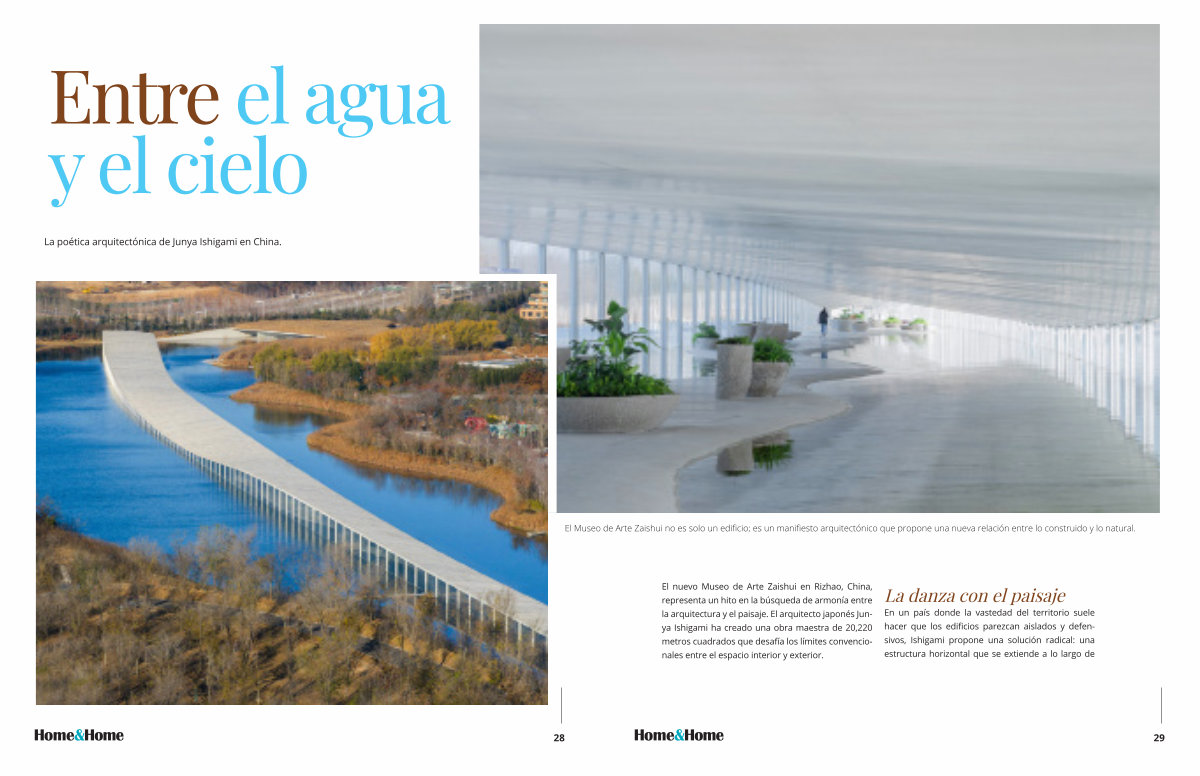 Entre el agua y el cielo

La poética arquitectónica de Junya Ishigami en China.

El Museo de Arte Zaishui no es solo un edificio; es un manifiesto arquitectónico que propone una nueva relación entre lo construido y lo natural.

El nuevo Museo de Arte Zaishui en Rizhao, China, representa un hito en la búsqueda de armonía entre la arquitectura y el paisaje. El arquitecto japonés Junya Ishigami ha creado una obra maestra de 20,220 metros cuadrados que desafía los límites convencionales entre el espacio interior y exterior.

La danza con el paisaje

En un país donde la vastedad del territorio suele hacer que los edificios parezcan aislados y defensivos, Ishigami propone una solución radical: una estructura horizontal que se extiende a lo largo de

Home&Home 28

Home&Home 29